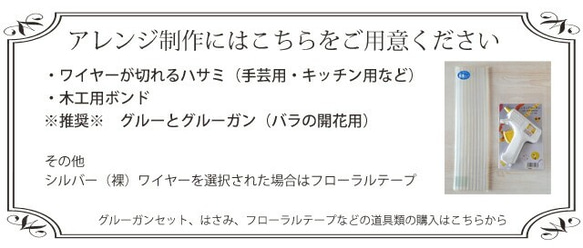 アレンジ制作にはこちらをご用意ください

・ワイヤーが切れるハサミ（手芸用・キッチン用など）
・木工用ボンド
※推奨※　グルーとグルーガン（バラの開花用）

その他
シルバー（裸）ワイヤーを選択された場合はフローラルテープ

グルーガンセット、はさみ、フローラルテープなどの道具類の購入はこちらから